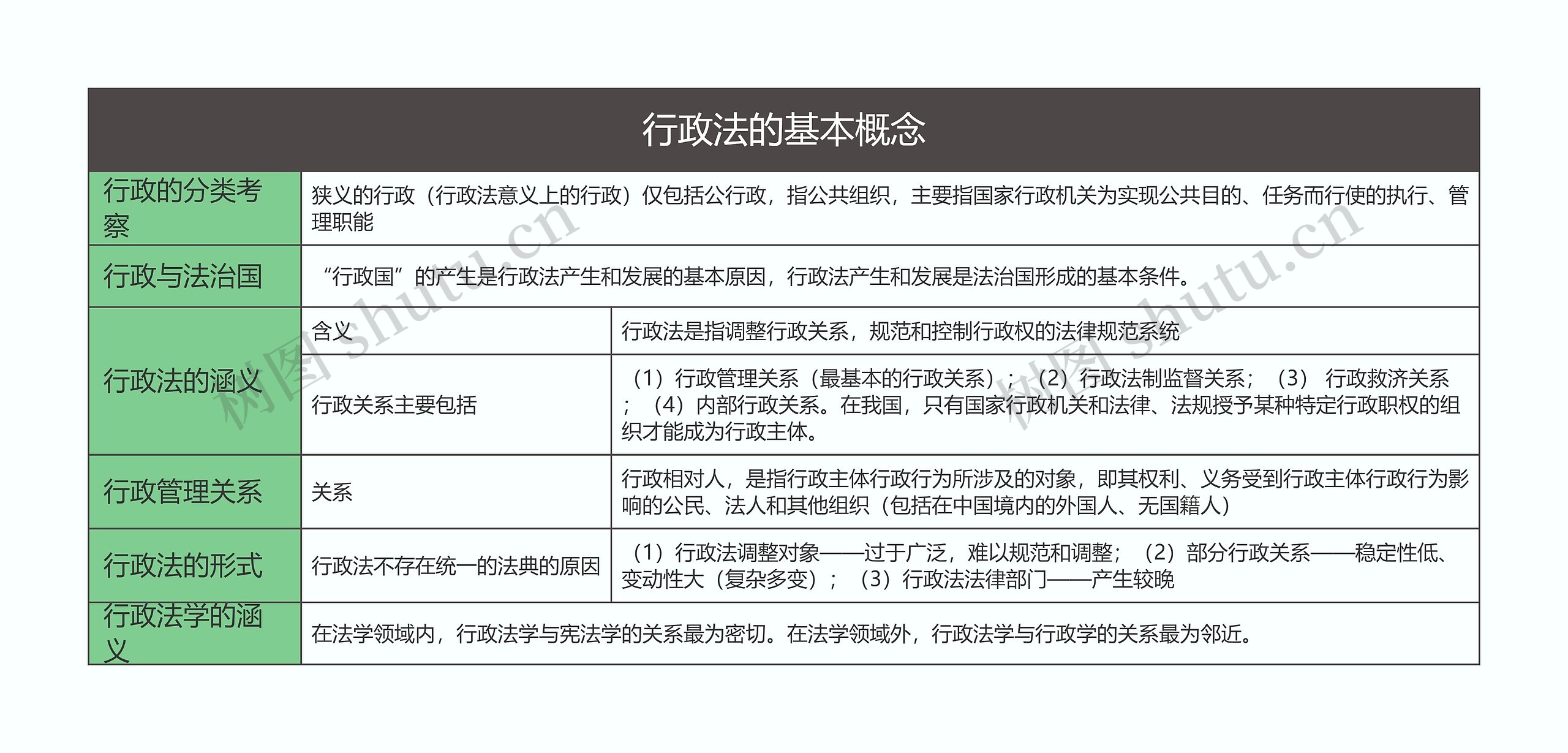 行政法的基本概念

| 行政的分类考察 | 狭义的行政（行政法意义上的行政）仅包括公行政，指公共组织，主要指国家行政机关为实现公共目的、任务而行使的执行、管理职能 | |
|---|---|---|
| 行政与法治国 | “行政国”的产生是行政法产生和发展的基本原因，行政法产生和发展是法治国形成的基本条件。 | |
| 行政法的涵义 | 含义 | 行政法是指调整行政关系，规范和控制行政权的法律规范系统 |
| | 行政关系主要包括 | （1）行政管理关系（最基本的行政关系）；（2）行政法制监督关系；（3） 行政救济关系；（4）内部行政关系。在我国，只有国家行政机关和法律、法规授予某种特定行政职权的组织才能成为行政主体。 |
| 行政管理关系 | 关系 | 行政相对人，是指行政主体行政行为所涉及的对象，即其权利、义务受到行政主体行政行为影响的公民、法人和其他组织（包括在中国境内的外国人、无国籍人） |
| 行政法的形式 | 行政法不存在统一的法典的原因 | （1）行政法调整对象——过于广泛，难以规范和调整；（2）部分行政关系——稳定性低、变动性大（复杂多变）；（3）行政法法律部门——产生较晚 |
| 行政法学的涵义 | 在法学领域内，行政法学与宪法学的关系最为密切。在法学领域外，行政法学与行政学的关系最为邻近。 | |

树图 shutu.cn
树图 shutu.cn